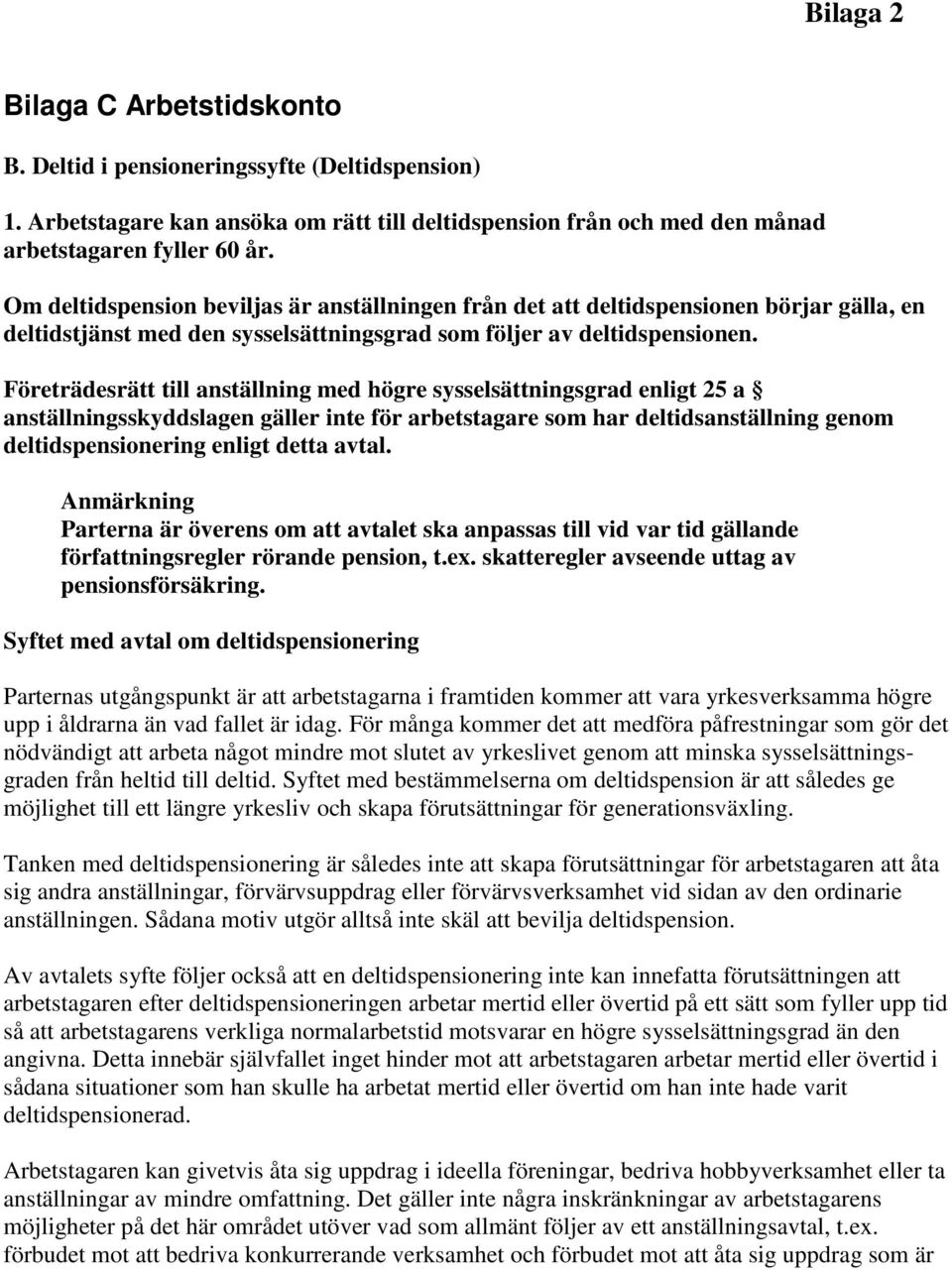 Bilaga 2

Bilaga C Arbetstidskonto

B. Deltid i pensioneringssyfte (Deltidspension)

1. Arbetstagare kan ansöka om rätt till deltidspension från och med den månad arbetstagaren fyller 60 år.

Om deltidspension beviljas är anställningen från det att deltidspensionen börjar gälla, en deltidstjänst med den sysselsättningsgrad som följer av deltidspensionen.

Företrädesrätt till anställning med högre sysselsättningsgrad enligt 25 a § anställningsskyddslagen gäller inte för arbetstagare som har deltidsanställning genom deltidspensionering enligt detta avtal.

Anmärkning
Parterna är överens om att avtalet ska anpassas till vid var tid gällande författningsregler rörande pension, t.ex. skatteregler avseende uttag av pensionsförsäkring.

Syftet med avtal om deltidspensionering

Parternas utgångspunkt är att arbetstagarna i framtiden kommer att vara yrkesverksamma högre upp i åldrarna än vad fallet är idag. För många kommer det att medföra påfrestningar som gör det nödvändigt att arbeta något mindre mot slutet av yrkeslivet genom att minska sysselsättningsgraden från heltid till deltid. Syftet med bestämmelserna om deltidspension är att således ge möjlighet till ett längre yrkesliv och skapa förutsättningar för generationsväxling.

Tanken med deltidspensionering är således inte att skapa förutsättningar för arbetstagaren att åta sig andra anställningar, förvärvsuppdrag eller förvärvsverksamhet vid sidan av den ordinarie anställningen. Sådana motiv utgör alltså inte skäl att bevilja deltidspension.

Av avtalets syfte följer också att en deltidspensionering inte kan innefatta förutsättningen att arbetstagaren efter deltidspensioneringen arbetar mertid eller övertid på ett sätt som fyller upp tid så att arbetstagarens verkliga normalarbetstid motsvarar en högre sysselsättningsgrad än den angivna. Detta innebär självfallet inget hinder mot att arbetstagaren arbetar mertid eller övertid i sådana situationer som han skulle ha arbetat mertid eller övertid om han inte hade varit deltidspensionerad.

Arbetstagaren kan givetvis åta sig uppdrag i ideella föreningar, bedriva hobbyverksamhet eller ta anställningar av mindre omfattning. Det gäller inte några inskränkningar av arbetstagarens möjligheter på det här området utöver vad som allmänt följer av ett anställningsavtal, t.ex. förbudet mot att bedriva konkurrerande verksamhet och förbudet mot att åta sig uppdrag som är